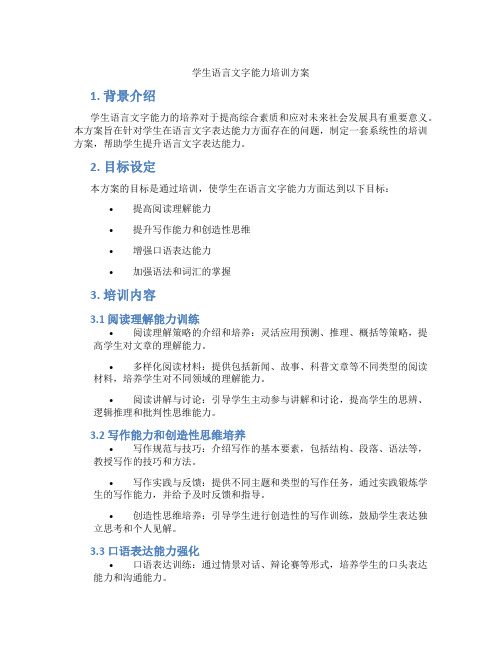 学生语言文字能力培训方案

1. 背景介绍

学生语言文字能力的培养对于提高综合素质和应对未来社会发展具有重要意义。本方案旨在针对学生在语言文字表达能力方面存在的问题，制定一套系统性的培训方案，帮助学生提升语言文字表达能力。

2. 目标设定

本方案的目标是通过培训，使学生在语言文字能力方面达到以下目标：

• 提高阅读理解能力
• 提升写作能力和创造性思维
• 增强口语表达能力
• 加强语法和词汇的掌握

3. 培训内容

3.1 阅读理解能力训练

• 阅读理解策略的介绍和培养：灵活应用预测、推理、概括等策略，提高学生对文章的理解能力。

• 多样化阅读材料：提供包括新闻、故事、科普文章等不同类型的阅读材料，培养学生对不同领域的理解能力。

• 阅读讲解与讨论：引导学生主动参与讲解和讨论，提高学生的思辨、逻辑推理和批判性思维能力。

3.2 写作能力和创造性思维培养

• 写作规范与技巧：介绍写作的基本要素，包括结构、段落、语法等，教授写作的技巧和方法。

• 写作实践与反馈：提供不同主题和类型的写作任务，通过实践锻炼学生的写作能力，并给予及时反馈和指导。

• 创造性思维培养：引导学生进行创造性的写作训练，鼓励学生表达独立思考和个人见解。

3.3 口语表达能力强化

• 口语表达训练：通过情景对话、辩论赛等形式，培养学生的口头表达能力和沟通能力。